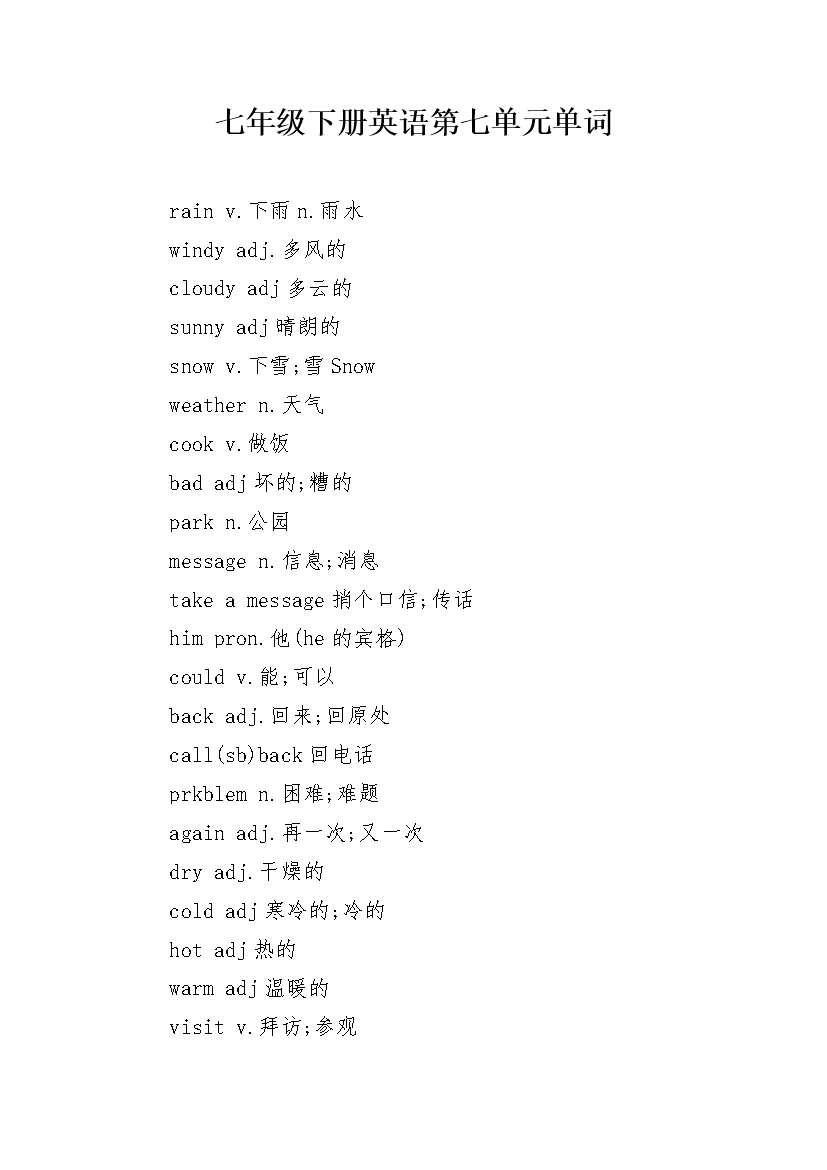 七年级下册英语第七单元单词

rain v.下雨 n.雨水
windy adj.多风的
cloudy adj 多云的
sunny adj 晴朗的
snow v.下雪;雪 Snow
weather n.天气
cook v.做饭
bad adj 坏的;糟的
park n.公园
message n.信息;消息
take a message 捎个口信;传话
him pron.他(he 的宾格)
could v.能;可以
back adj.回来;回原处
call(sb)back 回电话
prkblem n.困难;难题
again adj.再一次;又一次
dry adj.干燥的
cold adj 寒冷的;冷的
hot adj 热的
warm adj 温暖的
visit v.拜访;参观